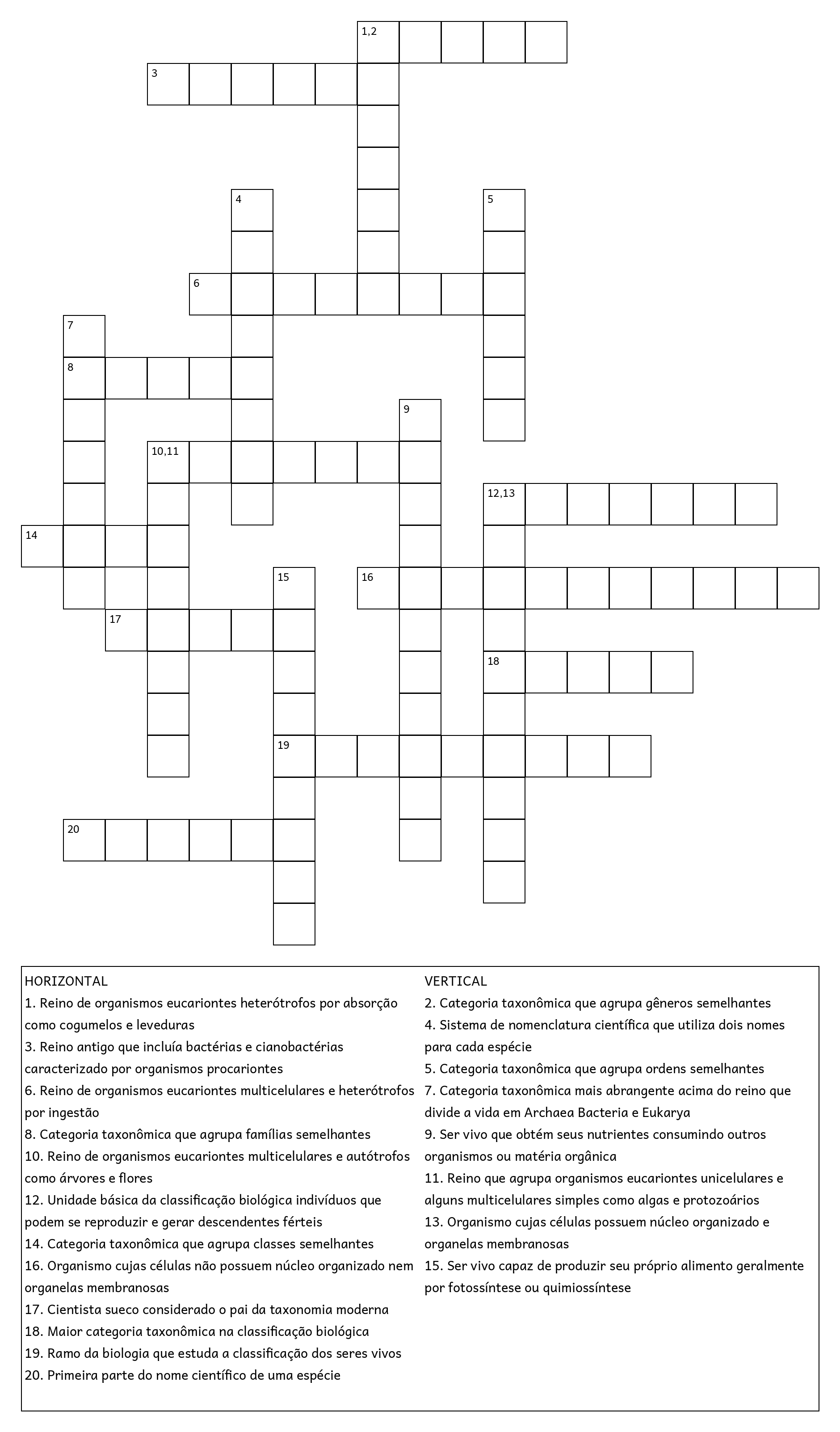 1,2
3
4
5
6
7
8
9
10,11
12,13
14
15
16
17
18
19
20

HORIZONTAL
1. Reino de organismos eucariontes heterótrofos por absorção como cogumelos e leveduras
3. Reino antigo que incluía bactérias e cianobactérias caracterizado por organismos procariontes
6. Reino de organismos eucariontes multicelulares e heterótrofos por ingestão
8. Categoria taxonômica que agrupa famílias semelhantes
10. Reino de organismos eucariontes multicelulares e autótrofos como árvores e flores
12. Unidade básica da classificação biológica indivíduos que podem se reproduzir e gerar descendentes férteis
14. Categoria taxonômica que agrupa classes semelhantes
16. Organismo cujas células não possuem núcleo organizado nem organelas membranosas
17. Cientista sueco considerado o pai da taxonomia moderna
18. Maior categoria taxonômica na classificação biológica
19. Ramo da biologia que estuda a classificação dos seres vivos
20. Primeira parte do nome científico de uma espécie

VERTICAL
2. Categoria taxonômica que agrupa gêneros semelhantes
4. Sistema de nomenclatura científica que utiliza dois nomes para cada espécie
5. Categoria taxonômica que agrupa ordens semelhantes
7. Categoria taxonômica mais abrangente acima do reino que divide a vida em Archaea Bacteria e Eukarya
9. Ser vivo que obtém seus nutrientes consumindo outros organismos ou matéria orgânica
11. Reino que agrupa organismos eucariontes unicelulares e alguns multicelulares simples como algas e protozoários
13. Organismo cujas células possuem núcleo organizado e organelas membranosas
15. Ser vivo capaz de produzir seu próprio alimento geralmente por fotossíntese ou quimiossíntese